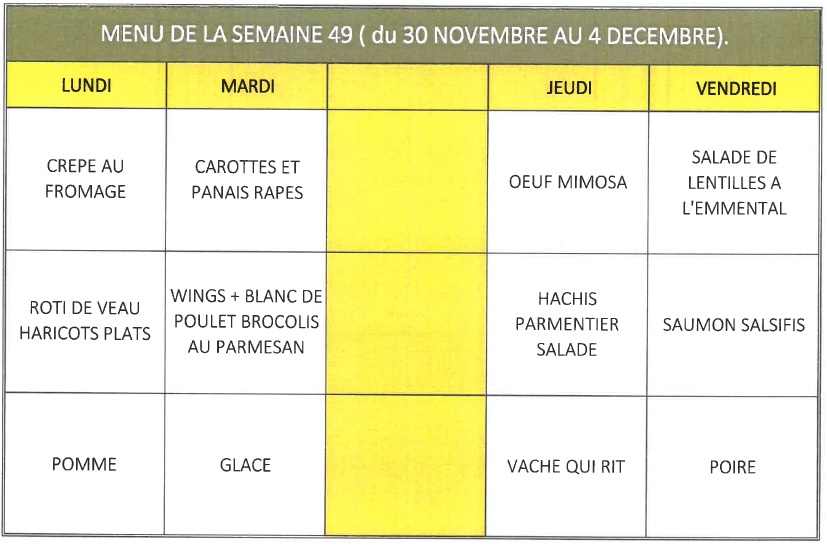 MENU DE LA SEMAINE 49 ( du 30 NOVEMBRE AU 4 DECEMBRE).

| LUNDI | MARDI | | JEUDI | VENDREDI |
|---|---|---|---|---|
| CREPE AU FROMAGE | CAROTTES ET PANAIS RAPES | | OEUF MIMOSA | SALADE DE LENTILLES A L'EMMENTAL |
| ROTI DE VEAU HARICOTS PLATS | WINGS + BLANC DE POULET BROCOLIS AU PARMESAN | | HACHIS PARMENTIER SALADE | SAUMON SALSIFIS |
| POMME | GLACE | | VACHE QUI RIT | POIRE |